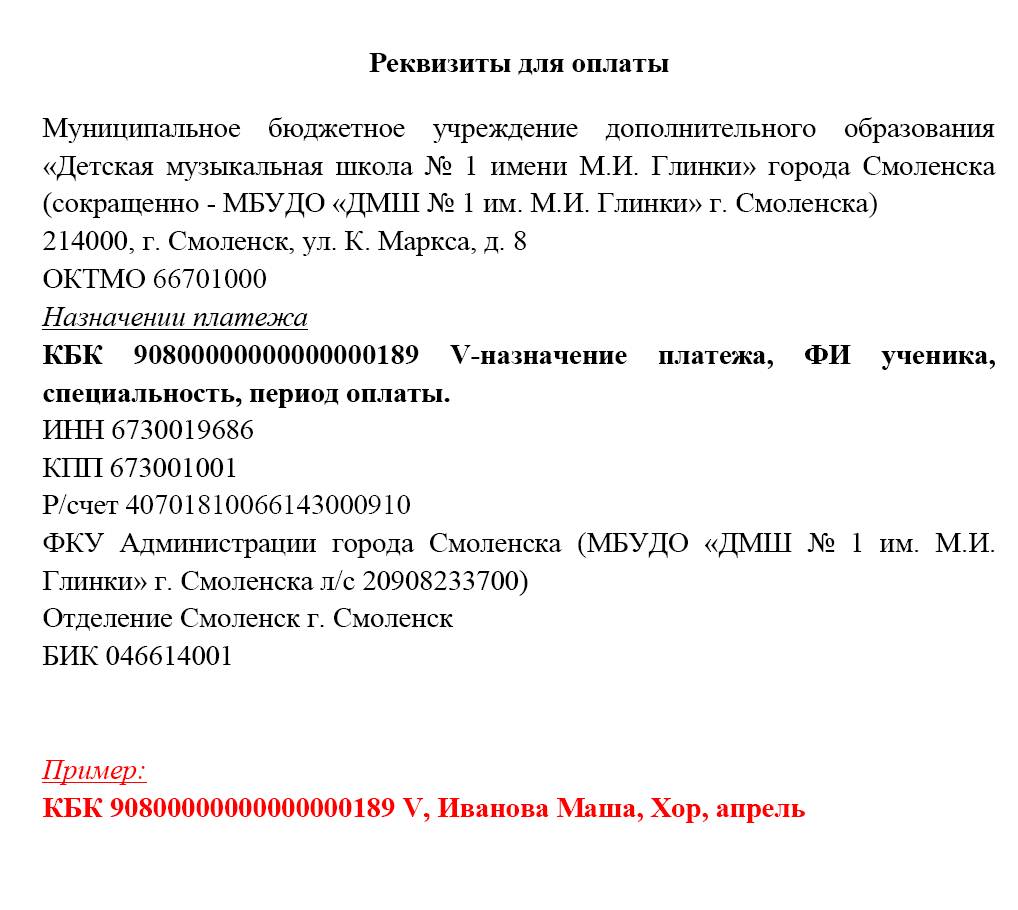 Реквизиты для оплаты

Муниципальное бюджетное учреждение дополнительного образования «Детская музыкальная школа № 1 имени М.И. Глинки» города Смоленска (сокращенно - МБУДО «ДМШ № 1 им. М.И. Глинки» г. Смоленска)
214000, г. Смоленск, ул. К. Маркса, д. 8
ОКТМО 66701000
Назначении платежа
КБК 90800000000000000189 V-назначение платежа, ФИ ученика, специальность, период оплаты.
ИНН 6730019686
КПП 673001001
Р/счет 40701810066143000910
ФКУ Администрации города Смоленска (МБУДО «ДМШ № 1 им. М.И. Глинки» г. Смоленска л/с 20908233700)
Отделение Смоленск г. Смоленск
БИК 046614001

Пример:
КБК 90800000000000000189 V, Иванова Маша, Хор, апрель